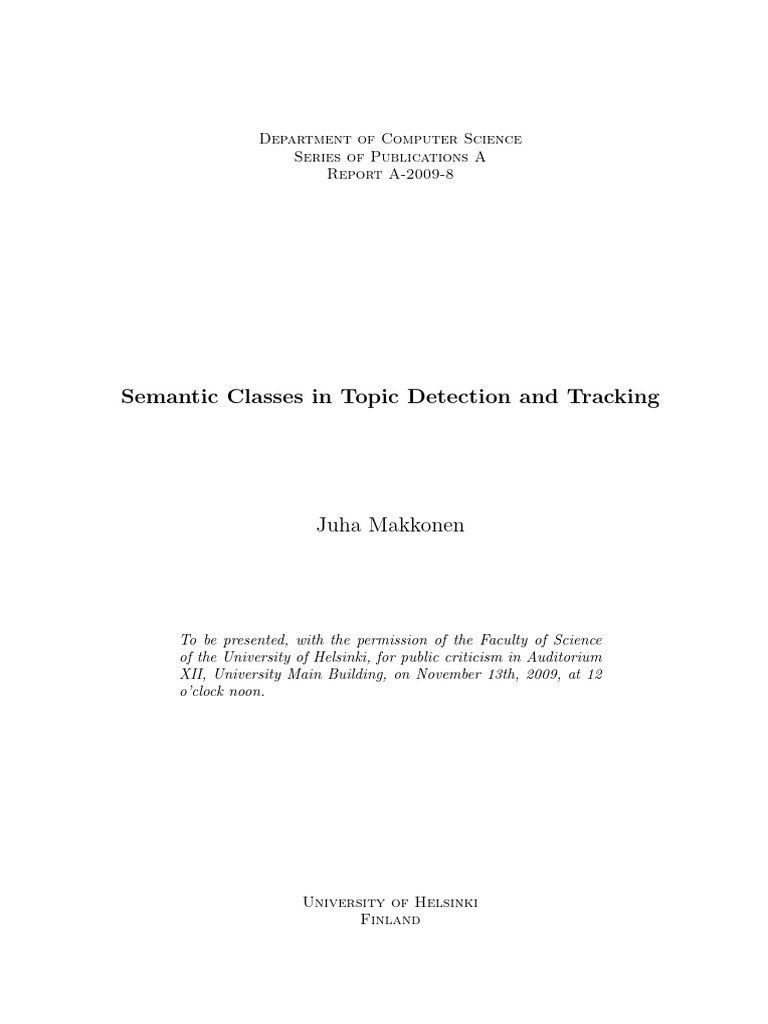 Department of Computer Science
Series of Publications A
Report A-2009-8

Semantic Classes in Topic Detection and Tracking

Juha Makkonen

To be presented, with the permission of the Faculty of Science of the University of Helsinki, for public criticism in Auditorium XII, University Main Building, on November 13th, 2009, at 12 o'clock noon.

University of Helsinki
Finland